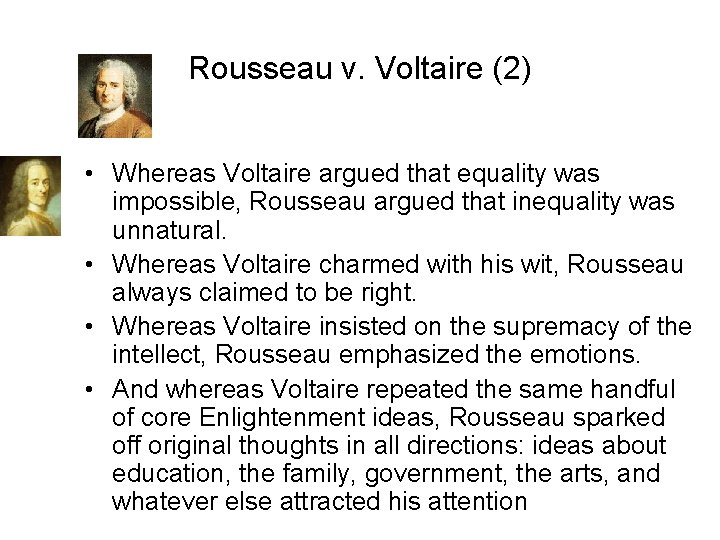 Rousseau v. Voltaire (2)

• Whereas Voltaire argued that equality was impossible, Rousseau argued that inequality was unnatural.
• Whereas Voltaire charmed with his wit, Rousseau always claimed to be right.
• Whereas Voltaire insisted on the supremacy of the intellect, Rousseau emphasized the emotions.
• And whereas Voltaire repeated the same handful of core Enlightenment ideas, Rousseau sparked off original thoughts in all directions: ideas about education, the family, government, the arts, and whatever else attracted his attention